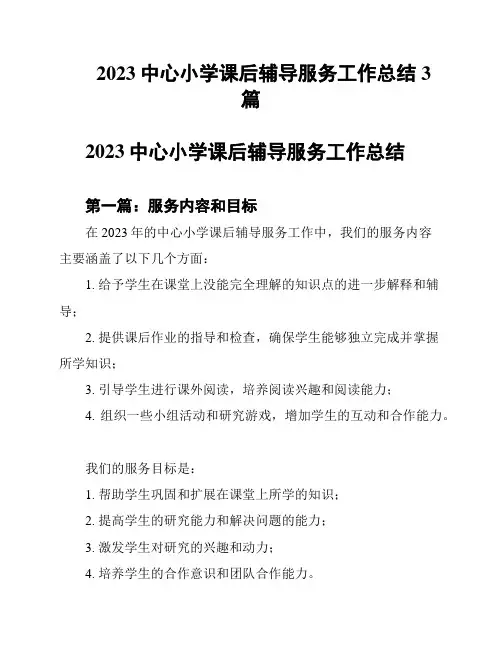 2023 中心小学课后辅导服务工作总结 3 篇

2023 中心小学课后辅导服务工作总结

第一篇：服务内容和目标

在 2023 年的中心小学课后辅导服务工作中，我们的服务内容主要涵盖了以下几个方面：

1. 给予学生在课堂上没能完全理解的知识点的进一步解释和辅导；

2. 提供课后作业的指导和检查，确保学生能够独立完成并掌握所学知识；

3. 引导学生进行课外阅读，培养阅读兴趣和阅读能力；

4. 组织一些小组活动和研究游戏，增加学生的互动和合作能力。

我们的服务目标是：

1. 帮助学生巩固和扩展在课堂上所学的知识；

2. 提高学生的研究能力和解决问题的能力；

3. 激发学生对研究的兴趣和动力；

4. 培养学生的合作意识和团队合作能力。